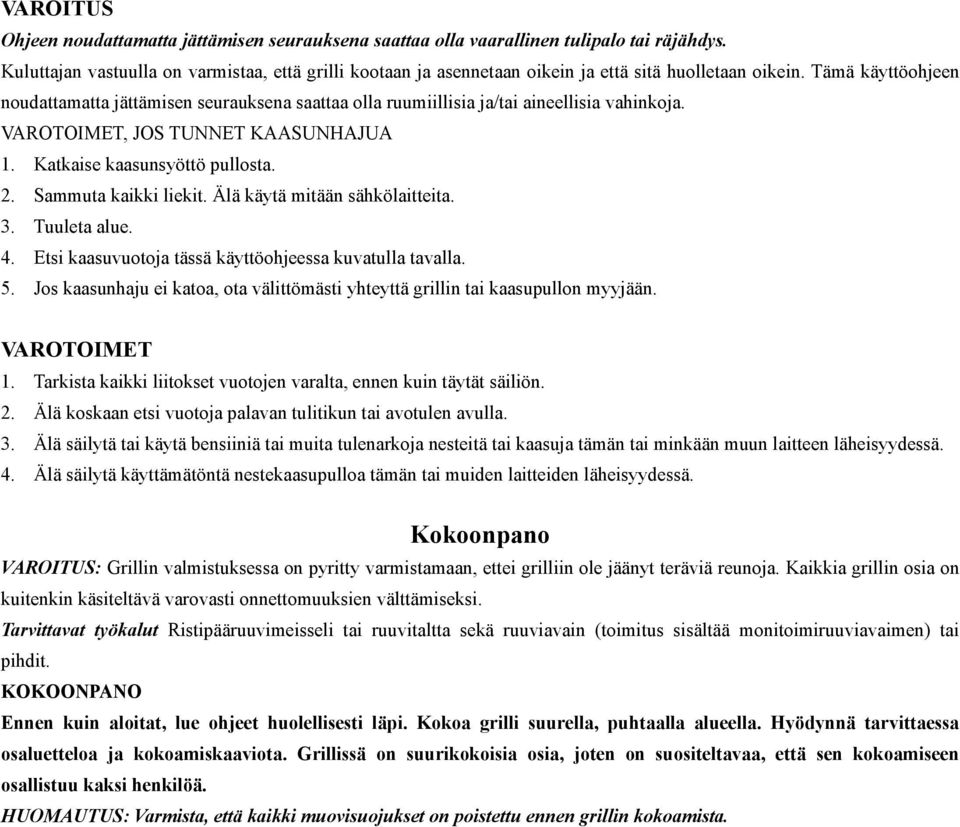 VAROITUS
Ohjeen noudattamatta jättämisen seurauksena saattaa olla vaarallinen tulipalo tai räjähdys.
Kuluttajan vastuulla on varmistaa, että grilli kootaan ja asennetaan oikein ja että sitä huolletaan oikein. Tämä käyttöohjeen noudattamatta jättämisen seurauksena saattaa olla ruumiillisia ja/tai aineellisia vahinkoja.
VAROTOIMET, JOS TUNNET KAASUNHAJUA
1. Katkaise kaasunsyöttö pullosta.
2. Sammuta kaikki liekit. Älä käytä mitään sähkölaitteita.
3. Tuuleta alue.
4. Etsi kaasuvuotoja tässä käyttöohjeessa kuvatulla tavalla.
5. Jos kaasunhaju ei katoa, ota välittömästi yhteyttä grillin tai kaasupullon myyjään.

VAROTOIMET
1. Tarkista kaikki liitokset vuotojen varalta, ennen kuin täytät säiliön.
2. Älä koskaan etsi vuotoja palavan tulitikun tai avotulen avulla.
3. Älä säilytä tai käytä bensiiniä tai muita tulenarkoja nesteitä tai kaasuja tämän tai minkään muun laitteen läheisyydessä.
4. Älä säilytä käyttämätöntä nestekaasupulloa tämän tai muiden laitteiden läheisyydessä.

Kokoonpano
VAROITUS: Grillin valmistuksessa on pyritty varmistamaan, ettei grilliin ole jäänyt teräviä reunoja. Kaikkia grillin osia on kuitenkin käsiteltävä varovasti onnettomuuksien välttämiseksi.
Tarvittavat työkalut Ristipääruuvimeisseli tai ruuvitaltta sekä ruuviavain (toimitus sisältää monitoimiruuviavaimen) tai pihdit.
KOKOONPANO
Ennen kuin aloitat, lue ohjeet huolellisesti läpi. Kokoa grilli suurella, puhtaalla alueella. Hyödynnä tarvittaessa osaluetteloa ja kokoamiskaaviota. Grillissä on suurikokoisia osia, joten on suositeltavaa, että sen kokoamiseen osallistuu kaksi henkilöä.
HUOMAUTUS: Varmista, että kaikki muovisuojukset on poistettu ennen grillin kokoamista.